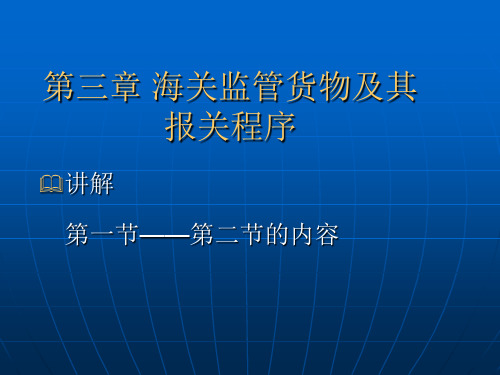 第三章 海关监管货物及其报关程序

讲解

第一节——第二节的内容